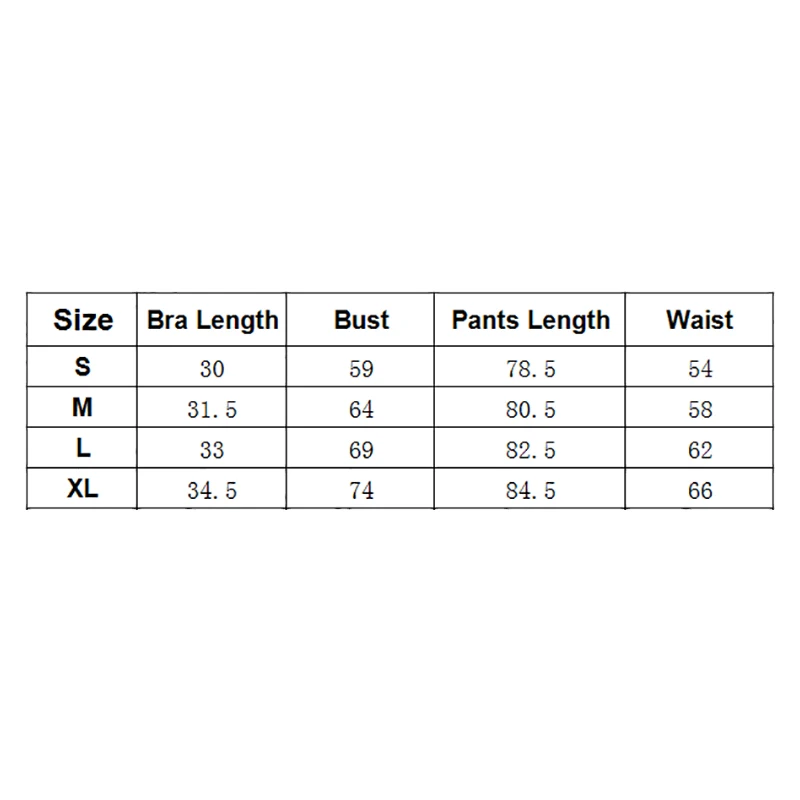 | Size | Bra Length | Bust | Pants Length | Waist |
|---|---|---|---|---|
| S | 30 | 59 | 78.5 | 54 |
| M | 31.5 | 64 | 80.5 | 58 |
| L | 33 | 69 | 82.5 | 62 |
| XL | 34.5 | 74 | 84.5 | 66 |